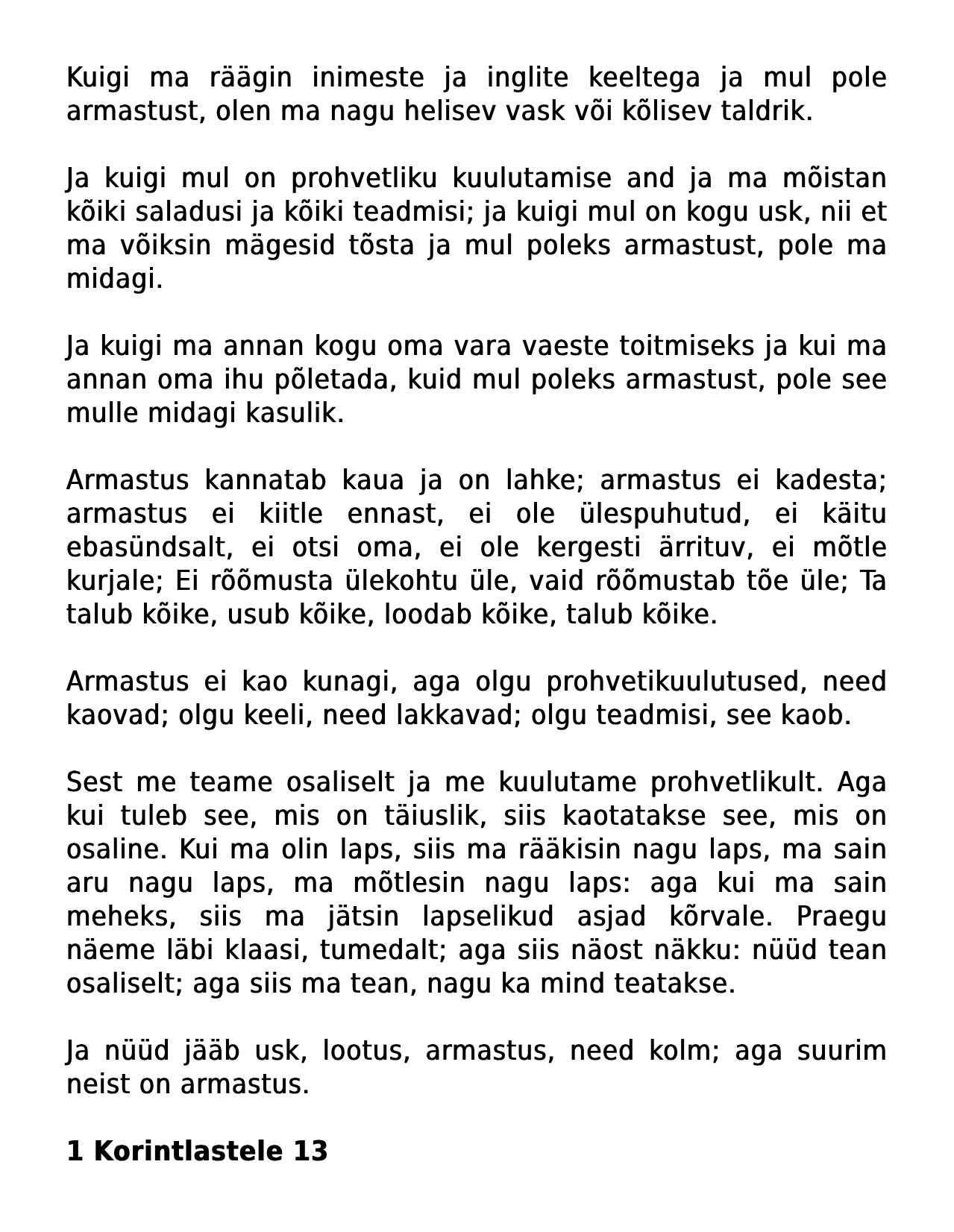 Kuigi ma räägin inimeste ja inglite keeltega ja mul pole armastust, olen ma nagu helisev vask või kõlisev taldrik.

Ja kuigi mul on prohvetliku kuulutamise and ja ma mõistan kõiki saladusi ja kõiki teadmisi; ja kuigi mul on kogu usk, nii et ma võiksin mägesid tõsta ja mul poleks armastust, pole ma midagi.

Ja kuigi ma annan kogu oma vara vaeste toitmiseks ja kui ma annan oma ihu põletada, kuid mul poleks armastust, pole see mulle midagi kasulik.

Armastus kannatab kaua ja on lahke; armastus ei kadesta; armastus ei kiitle ennast, ei ole ülespuhutud, ei käitu ebasündsalt, ei otsi oma, ei ole kergesti ärrituv, ei mõtle kurjale; Ei rõõmusta ülekohtu üle, vaid rõõmustab tõe üle; Ta talub kõike, usub kõike, loodab kõike, talub kõike.

Armastus ei kao kunagi, aga olgu prohvetikuulutused, need kaovad; olgu keeli, need lakkavad; olgu teadmisi, see kaob.

Sest me teame osaliselt ja me kuulutame prohvetlikult. Aga kui tuleb see, mis on täiuslik, siis kaotatakse see, mis on osaline. Kui ma olin laps, siis ma rääkisin nagu laps, ma sain aru nagu laps, ma mõtlesin nagu laps: aga kui ma sain meheks, siis ma jätsin lapselikud asjad kõrvale. Praegu näeme läbi klaasi, tumedalt; aga siis näost näkku: nüüd tean osaliselt; aga siis ma tean, nagu ka mind teatakse.

Ja nüüd jääb usk, lootus, armastus, need kolm; aga suurim neist on armastus.

1 Korintlastele 13